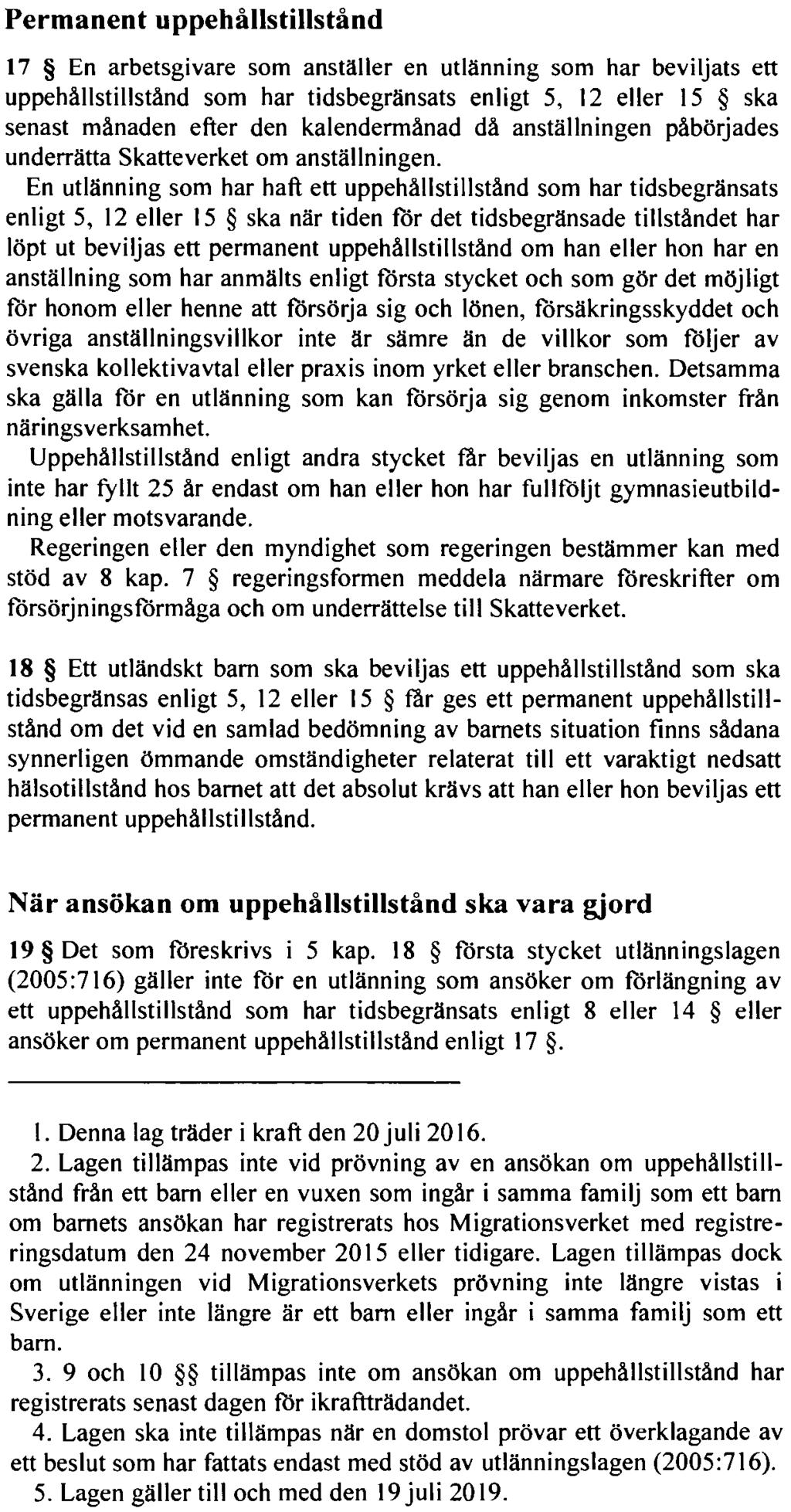 Permanent uppehållstillstånd

17 § En arbetsgivare som anställer en utlänning som har beviljats ett uppehållstillstånd som har tidsbegränsats enligt 5, 12 eller 15 § ska senast månaden efter den kalendermånad då anställningen påbörjades underrätta Skatteverket om anställningen.

En utlänning som har haft ett uppehållstillstånd som har tidsbegränsats enligt 5, 12 eller 15 § ska när tiden för det tidsbegränsade tillståndet har löpt ut beviljas ett permanent uppehållstillstånd om han eller hon har en anställning som har anmälts enligt första stycket och som gör det möjligt för honom eller henne att försörja sig och lönen, försäkringsskyddet och övriga anställningsvillkor inte är sämre än de villkor som följer av svenska kollektivavtal eller praxis inom yrket eller branschen. Detsamma ska gälla för en utlänning som kan försörja sig genom inkomster från näringsverksamhet.

Uppehållstillstånd enligt andra stycket får beviljas en utlänning som inte har fyllt 25 år endast om han eller hon har fullföljt gymnasieutbildning eller motsvarande.

Regeringen eller den myndighet som regeringen bestämmer kan med stöd av 8 kap. 7 § regeringsformen meddela närmare föreskrifter om försörjningsförmåga och om underrättelse till Skatteverket.

18 § Ett utländskt barn som ska beviljas ett uppehållstillstånd som ska tidsbegränsas enligt 5, 12 eller 15 § får ges ett permanent uppehållstillstånd om det vid en samlad bedömning av barnets situation finns sådana synnerligen ömmande omständigheter relaterat till ett varaktigt nedsatt hälsotillstånd hos barnet att det absolut krävs att han eller hon beviljas ett permanent uppehållstillstånd.

När ansökan om uppehållstillstånd ska vara gjord

19 § Det som föreskrivs i 5 kap. 18 § första stycket utlänningslagen (2005:716) gäller inte för en utlänning som ansöker om förlängning av ett uppehållstillstånd som har tidsbegränsats enligt 8 eller 14 § eller ansöker om permanent uppehållstillstånd enligt 17 §.

1. Denna lag träder i kraft den 20 juli 2016.
2. Lagen tillämpas inte vid prövning av en ansökan om uppehållstillstånd från ett barn eller en vuxen som ingår i samma familj som ett barn om barnets ansökan har registrerats hos Migrationsverket med registreringsdatum den 24 november 2015 eller tidigare. Lagen tillämpas dock om utlänningen vid Migrationsverkets prövning inte längre vistas i Sverige eller inte längre är ett barn eller ingår i samma familj som ett barn.
3. 9 och 10 §§ tillämpas inte om ansökan om uppehållstillstånd har registrerats senast dagen för ikraftträdandet.
4. Lagen ska inte tillämpas när en domstol prövar ett överklagande av ett beslut som har fattats endast med stöd av utlänningslagen (2005:716).
5. Lagen gäller till och med den 19 juli 2019.